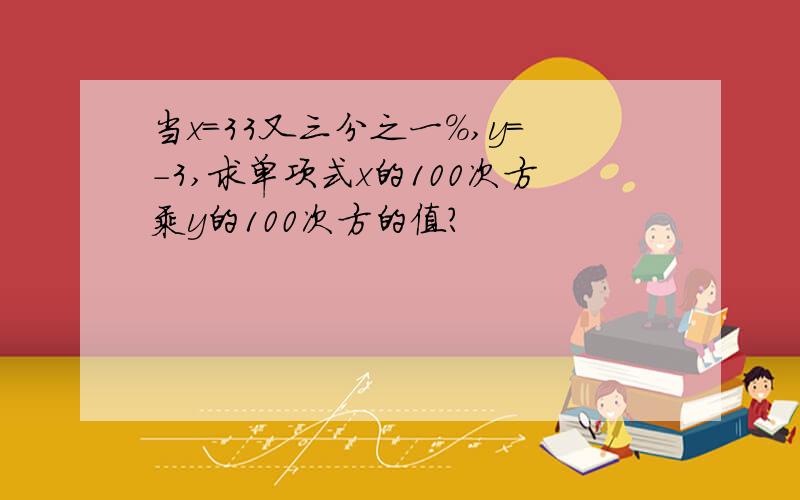 当x=33又三分之一%,y=-3,求单项式x的100次方乘y的100次方的值?